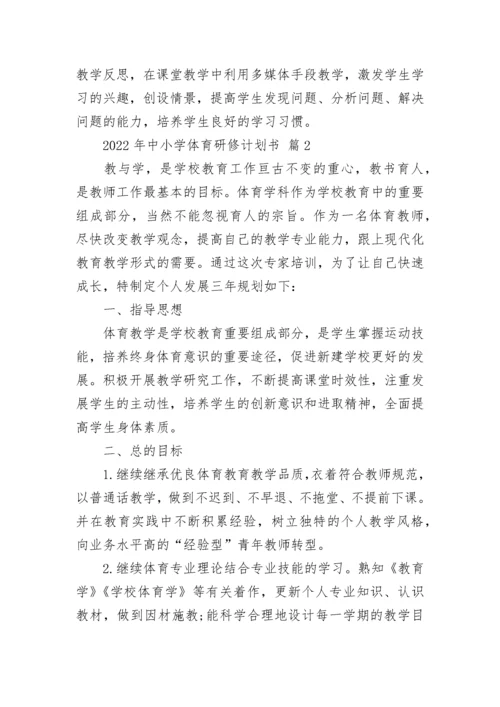 教学反思，在课堂教学中利用多媒体手段教学，激发学生学习的兴趣，创设情景，提高学生发现问题、分析问题、解决问题的能力，培养学生良好的学习习惯。

2022 年中小学体育研修计划书 篇 2

教与学，是学校教育工作亘古不变的重心，教书育人，是教师工作最基本的目标。体育学科作为学校教育中的重要组成部分，当然不能忽视育人的宗旨。作为一名体育教师，尽快改变教学观念，提高自己的教学专业能力，跟上现代化教育教学形式的需要。通过这次专家培训，为了让自己快速成长，特制定个人发展三年规划如下：

一、指导思想

体育教学是学校教育重要组成部分，是学生掌握运动技能，培养终身体育意识的重要途径，促进新建学校更好的发展。积极开展教学研究工作，不断提高课堂时效性，注重发展学生的主动性，培养学生的创新意识和进取精神，全面提高学生身体素质。

二、总的目标

1.继续继承优良体育教育教学品质，衣着符合教师规范，以普通话教学，做到不迟到、不早退、不拖堂、不提前下课。并在教育实践中不断积累经验，树立独特的个人教学风格，向业务水平高的“经验型”青年教师转型。

2.继续体育专业理论结合专业技能的学习。熟知《教育学》《学校体育学》等有关着作，更新个人专业知识、认识教材，做到因材施教;能科学合理地设计每一学期的教学目